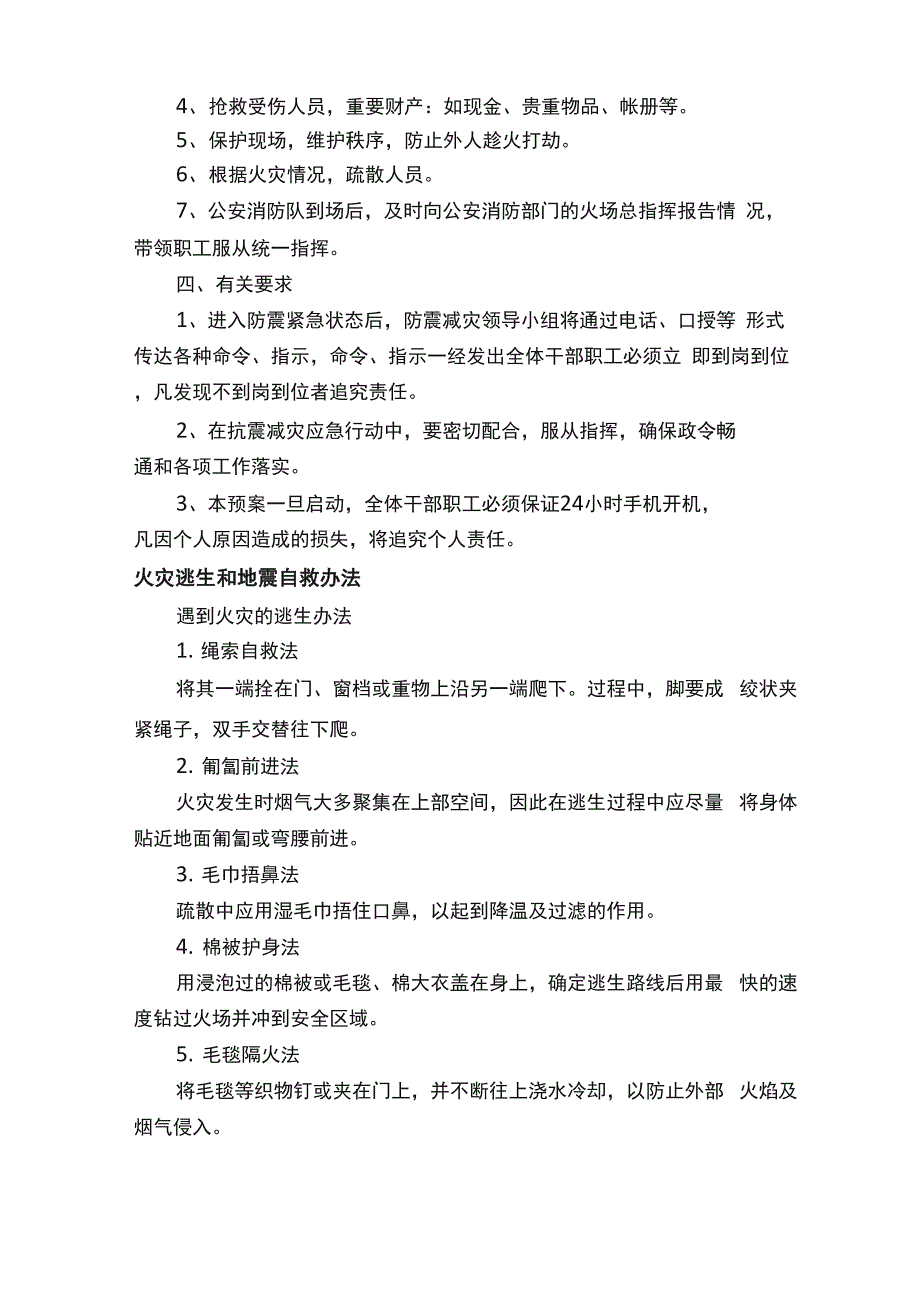 4、抢救受伤人员，重要财产：如现金、贵重物品、帐册等。

5、保护现场，维护秩序，防止外人趁火打劫。

6、根据火灾情况，疏散人员。

7、公安消防队到场后，及时向公安消防部门的火场总指挥报告情 况，带领职工服从统一指挥。

四、有关要求

1、进入防震紧急状态后，防震减灾领导小组将通过电话、口授等 形式传达各种命令、指示，命令、指示一经发出全体干部职工必须立 即到岗到位，凡发现不到岗到位者追究责任。

2、在抗震减灾应急行动中，要密切配合，服从指挥，确保政令畅通和各项工作落实。

3、本预案一旦启动，全体干部职工必须保证24小时手机开机，凡因个人原因造成的损失，将追究个人责任。

火灾逃生和地震自救办法

遇到火灾的逃生办法

1. 绳索自救法

将其一端拴在门、窗档或重物上沿另一端爬下。过程中，脚要成 绞状夹紧绳子，双手交替往下爬。

2. 匍匐前进法

火灾发生时烟气大多聚集在上部空间，因此在逃生过程中应尽量 将身体贴近地面匍匐或弯腰前进。

3. 毛巾捂鼻法

疏散中应用湿毛巾捂住口鼻，以起到降温及过滤的作用。

4. 棉被护身法

用浸泡过的棉被或毛毯、棉大衣盖在身上，确定逃生路线后用最 快的速度钻过火场并冲到安全区域。

5. 毛毯隔火法

将毛毯等织物钉或夹在门上，并不断往上浇水冷却，以防止外部 火焰及烟气侵入。